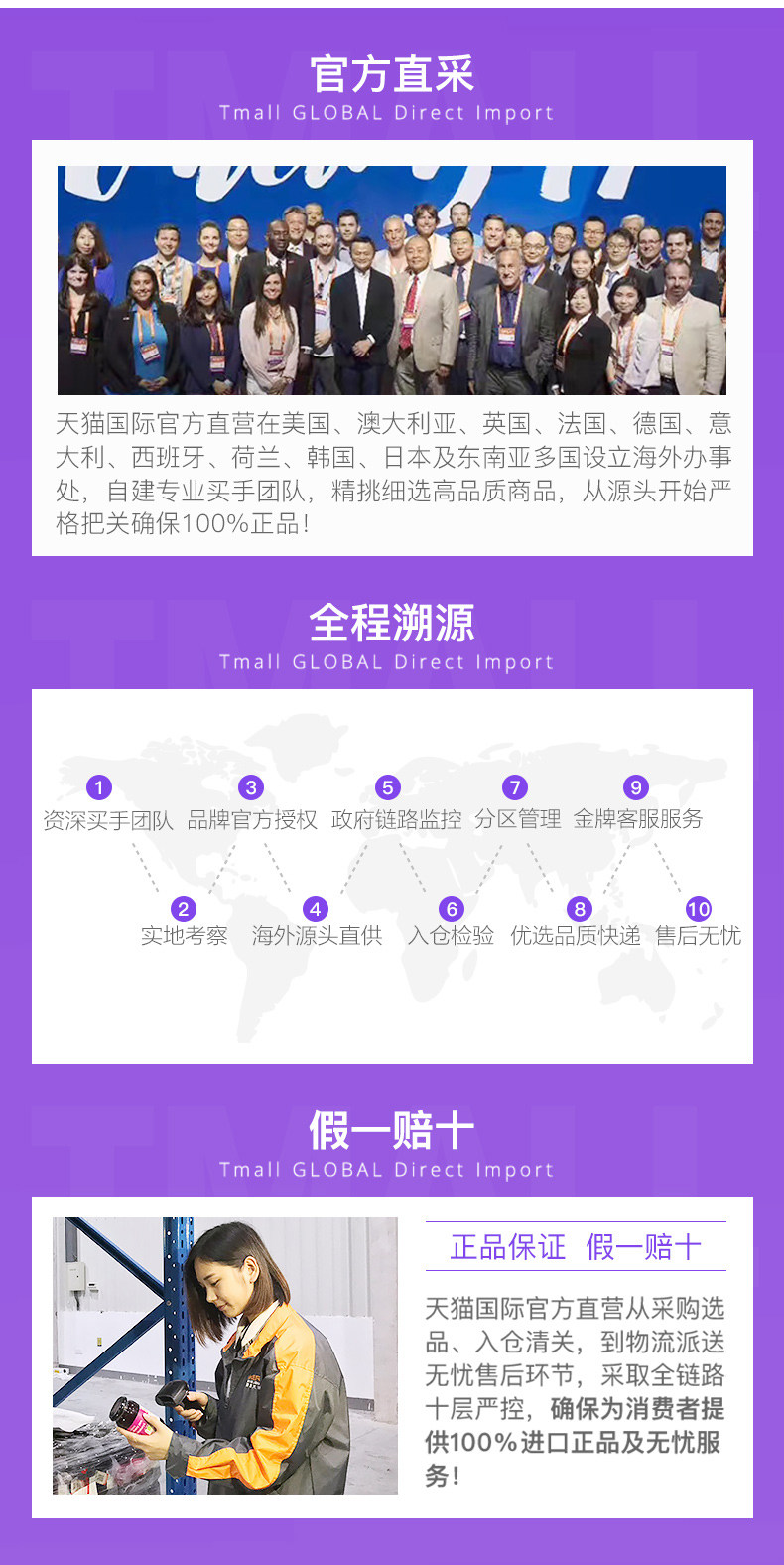 官方直采
Tmall GLOBAL Direct Import

天猫国际官方直营在美国、澳大利亚、英国、法国、德国、意大利、西班牙、荷兰、韩国、日本及东南亚多国设立海外办事处，自建专业买手团队，精挑细选高品质商品，从源头开始严格把关确保100%正品！

全程溯源
Tmall GLOBAL Direct Import

1
资深买手团队
3
品牌官方授权
5
政府链路监控
7
分区管理
9
金牌客服服务
2
实地考察
4
海外源头直供
6
入仓检验
8
优选品质快递
10
售后无忧

假一赔十
Tmall GLOBAL Direct Import

正品保证 假一赔十

天猫国际官方直营从采购选品、入仓清关，到物流派送无忧售后环节，采取全链路十层严控，确保为消费者提供100%进口正品及无忧服务！